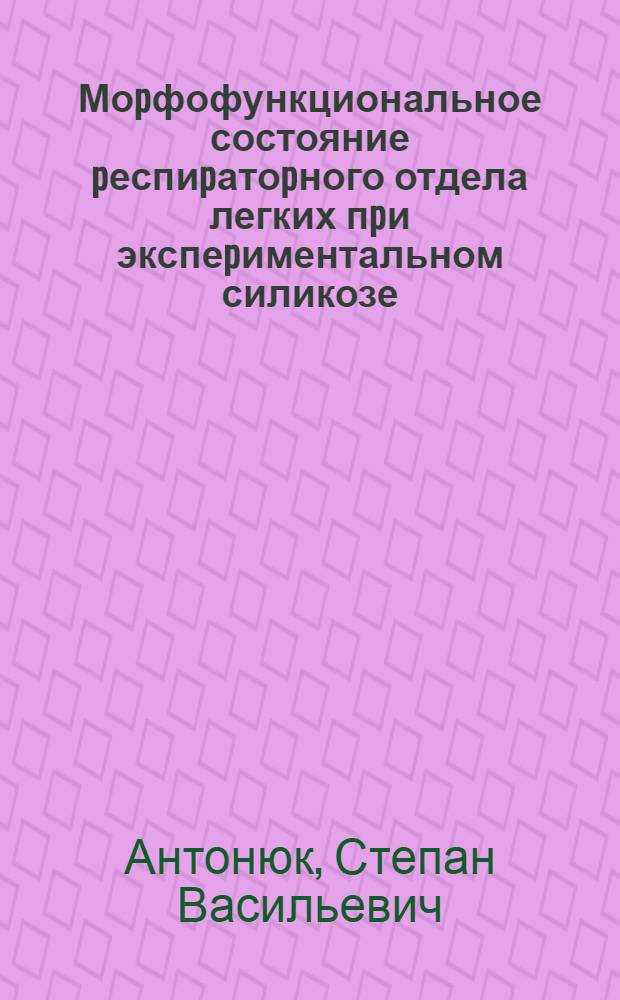 Морфофункциональное состояние респираторного отдела легких при экспериментальном силикозе

Антонюк, Степан Васильевич